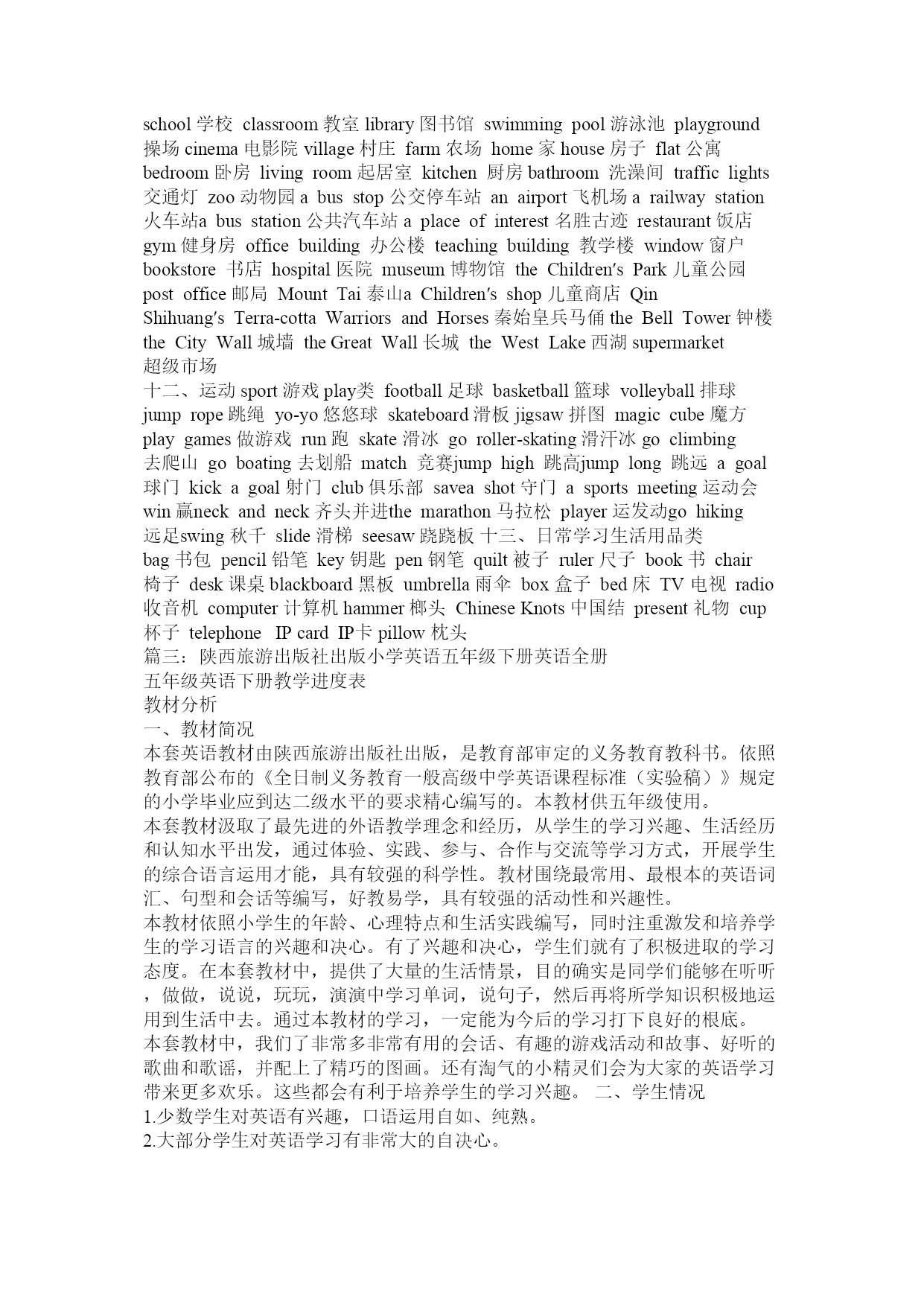 school 学校 classroom 教室 library 图书馆 swimming pool 游泳池 playground 操场 cinema 电影院 village 村庄 farm 农场 home 家 house 房子 flat 公寓 bedroom 卧房 living room 起居室 kitchen 厨房 bathroom 洗澡间 traffic lights 交通灯 zoo 动物园 a bus stop 公交停车站 an airport 飞机场 a railway station 火车站a bus station 公共汽车站 a place of interest 名胜古迹 restaurant 饭店 gym 健身房 office building 办公楼 teaching building 教学楼 window 窗户 bookstore 书店 hospital 医院 museum 博物馆 the Children's Park 儿童公园 post office 邮局 Mount Tai 泰山a Children's shop 儿童商店 Qin Shihuang's Terra-cotta Warriors and Horses 秦始皇兵马俑 the Bell Tower 钟楼 the City Wall 城墙 the Great Wall 长城 the West Lake 西湖 supermarket 超级市场
十二、运动 sport 游戏 play类 football 足球 basketball 篮球 volleyball 排球 jump rope 跳绳 yo-yo 悠悠球 skateboard 滑板 jigsaw 拼图 magic cube 魔方 play games 做游戏 run 跑 skate 滑冰 go roller-skating 滑汗冰 go climbing 去爬山 go boating 去划船 match 竞赛jump high 跳高jump long 跳远 a goal 球门 kick a goal 射门 club 俱乐部 savea shot 守门 a sports meeting 运动会 win 赢neck and neck 齐头并进the marathon 马拉松 player 运发动go hiking 远足swing 秋千 slide 滑梯 seesaw 跷跷板 十三、日常学习生活用品类
bag 书包 pencil 铅笔 key 钥匙 pen 钢笔 quilt 被子 ruler 尺子 book 书 chair 椅子 desk 课桌 blackboard 黑板 umbrella 雨伞 box 盒子 bed 床 TV 电视 radio 收音机 computer 计算机 hammer 榔头 Chinese Knots 中国结 present 礼物 cup 杯子 telephone IP card IP卡 pillow 枕头
篇三：陕西旅游出版社出版小学英语五年级下册英语全册
五年级英语下册教学进度表
教材分析
一、教材简况
本套英语教材由陕西旅游出版社出版，是教育部审定的义务教育教科书。依照教育部公布的《全日制义务教育一般高级中学英语课程标准（实验稿）》规定的小学毕业应到达二级水平的要求精心编写的。本教材供五年级使用。
本套教材汲取了最先进的外语教学理念和经历，从学生的学习兴趣、生活经历和认知水平出发，通过体验、实践、参与、合作与交流等学习方式，开展学生的综合语言运用才能，具有较强的科学性。教材围绕最常用、最根本的英语词汇、句型和会话等编写，好教易学，具有较强的活动性和兴趣性。
本教材依照小学生的年龄、心理特点和生活实践编写，同时注重激发和培养学生的学习语言的兴趣和决心。有了兴趣和决心，学生们就有了积极进取的学习态度。在本套教材中，提供了大量的生活情景，目的确实是同学们能够在听听，做做，说说，玩玩，演演中学习单词，说句子，然后再将所学知识积极地运用到生活中去。通过本教材的学习，一定能为今后的学习打下良好的根底。
本套教材中，我们了非常多非常有用的会话、有趣的游戏活动和故事、好听的歌曲和歌谣，并配上了精巧的图画。还有淘气的小精灵们会为大家的英语学习带来更多欢乐。这些都会有利于培养学生的学习兴趣。 二、学生情况
1.少数学生对英语有兴趣，口语运用自如、纯熟。
2.大部分学生对英语学习有非常大的自决心。